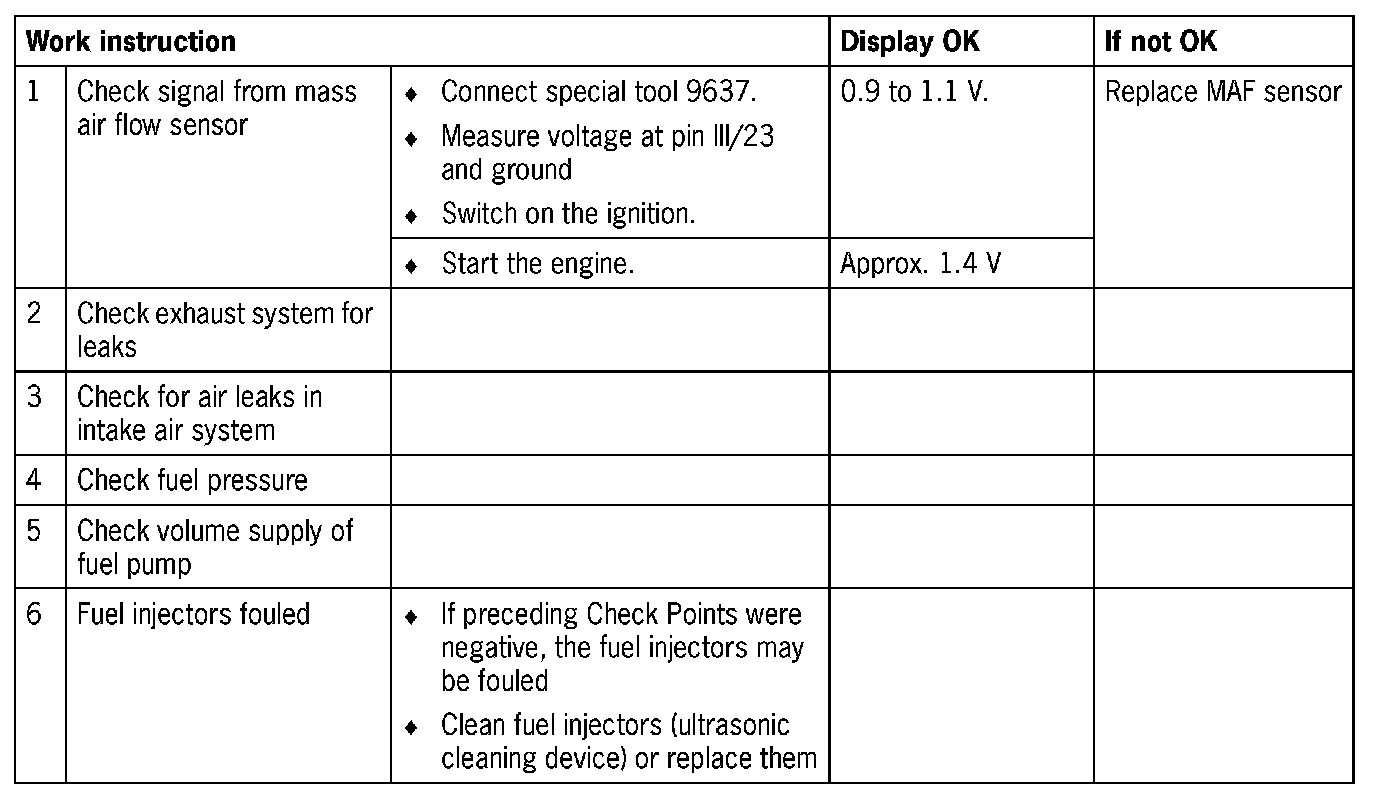 | Work instruction | | | Display OK | If not OK |
|---|---|---|---|---|
| 1 | Check signal from mass air flow sensor | ♦ Connect special tool 9637. ♦ Measure voltage at pin III/23 and ground ♦ Switch on the ignition. | 0.9 to 1.1 V. | Replace MAF sensor |
| | | ♦ Start the engine. | Approx. 1.4 V | |
| 2 | Check exhaust system for leaks | | | |
| 3 | Check for air leaks in intake air system | | | |
| 4 | Check fuel pressure | | | |
| 5 | Check volume supply of fuel pump | | | |
| 6 | Fuel injectors fouled | ♦ If preceding Check Points were negative, the fuel injectors may be fouled ♦ Clean fuel injectors (ultrasonic cleaning device) or replace them | | |